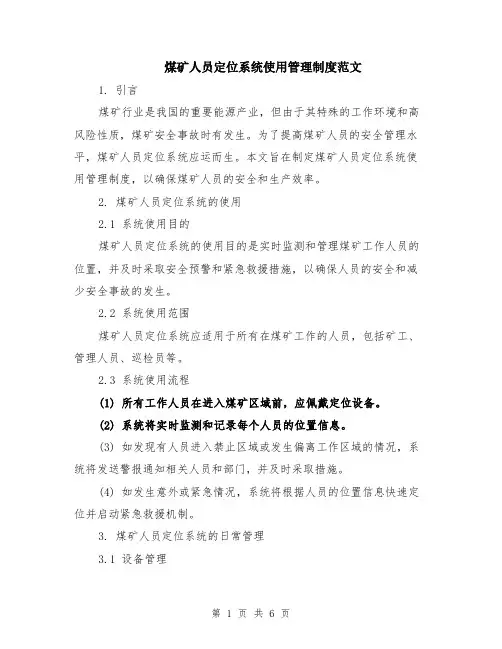 煤矿人员定位系统使用管理制度范文

1. 引言

煤矿行业是我国的重要能源产业，但由于其特殊的工作环境和高风险性质，煤矿安全事故时有发生。为了提高煤矿人员的安全管理水平，煤矿人员定位系统应运而生。本文旨在制定煤矿人员定位系统使用管理制度，以确保煤矿人员的安全和生产效率。

2. 煤矿人员定位系统的使用

2.1 系统使用目的

煤矿人员定位系统的使用目的是实时监测和管理煤矿工作人员的位置，并及时采取安全预警和紧急救援措施，以确保人员的安全和减少安全事故的发生。

2.2 系统使用范围

煤矿人员定位系统应适用于所有在煤矿工作的人员，包括矿工、管理人员、巡检员等。

2.3 系统使用流程

(1) 所有工作人员在进入煤矿区域前，应佩戴定位设备。

(2) 系统将实时监测和记录每个人员的位置信息。

(3) 如发现有人员进入禁止区域或发生偏离工作区域的情况，系统将发送警报通知相关人员和部门，并及时采取措施。

(4) 如发生意外或紧急情况，系统将根据人员的位置信息快速定位并启动紧急救援机制。

3. 煤矿人员定位系统的日常管理

3.1 设备管理

第 1 页 共 6 页